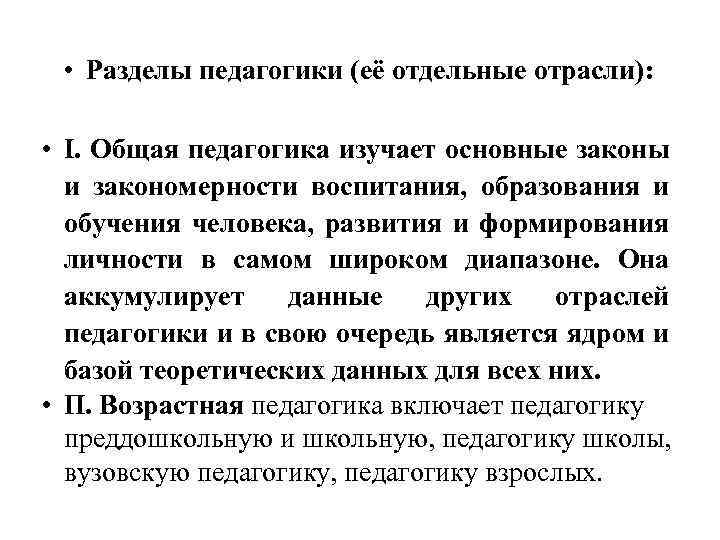 • Разделы педагогики (её отдельные отрасли):

• I. Общая педагогика изучает основные законы и закономерности воспитания, образования и обучения человека, развития и формирования личности в самом широком диапазоне. Она аккумулирует данные других отраслей педагогики и в свою очередь является ядром и базой теоретических данных для всех них.

• П. Возрастная педагогика включает педагогику преддошкольную и школьную, педагогику школы, вузовскую педагогику, педагогику взрослых.